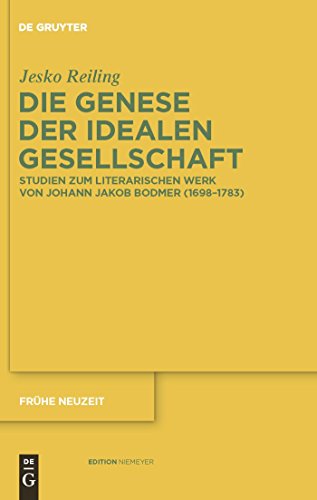 DE GRUYTER

Jesko Reiling

DIE GENESE DER IDEALEN GESELLSCHAFT

STUDIEN ZUM LITERARISCHEN WERK VON JOHANN JAKOB BODMER (1698–1783)

FRÜHE NEUZEIT

DE G

EDITION NIEMEYER